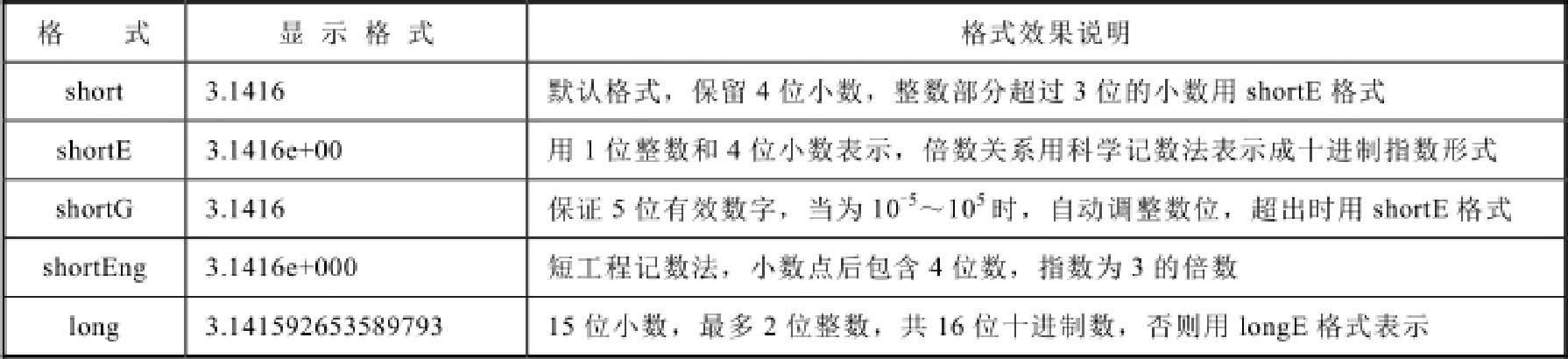 | 格式 | 显示格式 | 格式效果说明 |
|---|---|---|
| short | 3.1416 | 默认格式，保留4位小数，整数部分超过3位的小数用shortE格式 |
| shortE | 3.1416e+00 | 用1位整数和4位小数表示，倍数关系用科学记数法表示成十进制指数形式 |
| shortG | 3.1416 | 保证5位有效数字，当为$10^{-5}$～$10^{5}$时，自动调整数位，超出时用shortE格式 |
| shortEng | 3.1416e+000 | 短工程记数法，小数点后包含4位数，指数为3的倍数 |
| long | 3.141592653589793 | 15位小数，最多2位整数，共16位十进制数，否则用longE格式表示 |